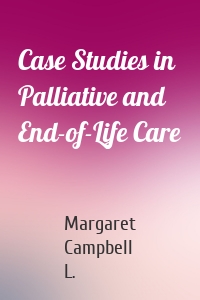 Case Studies in Palliative and End-of-Life Care

Margaret Campbell L.